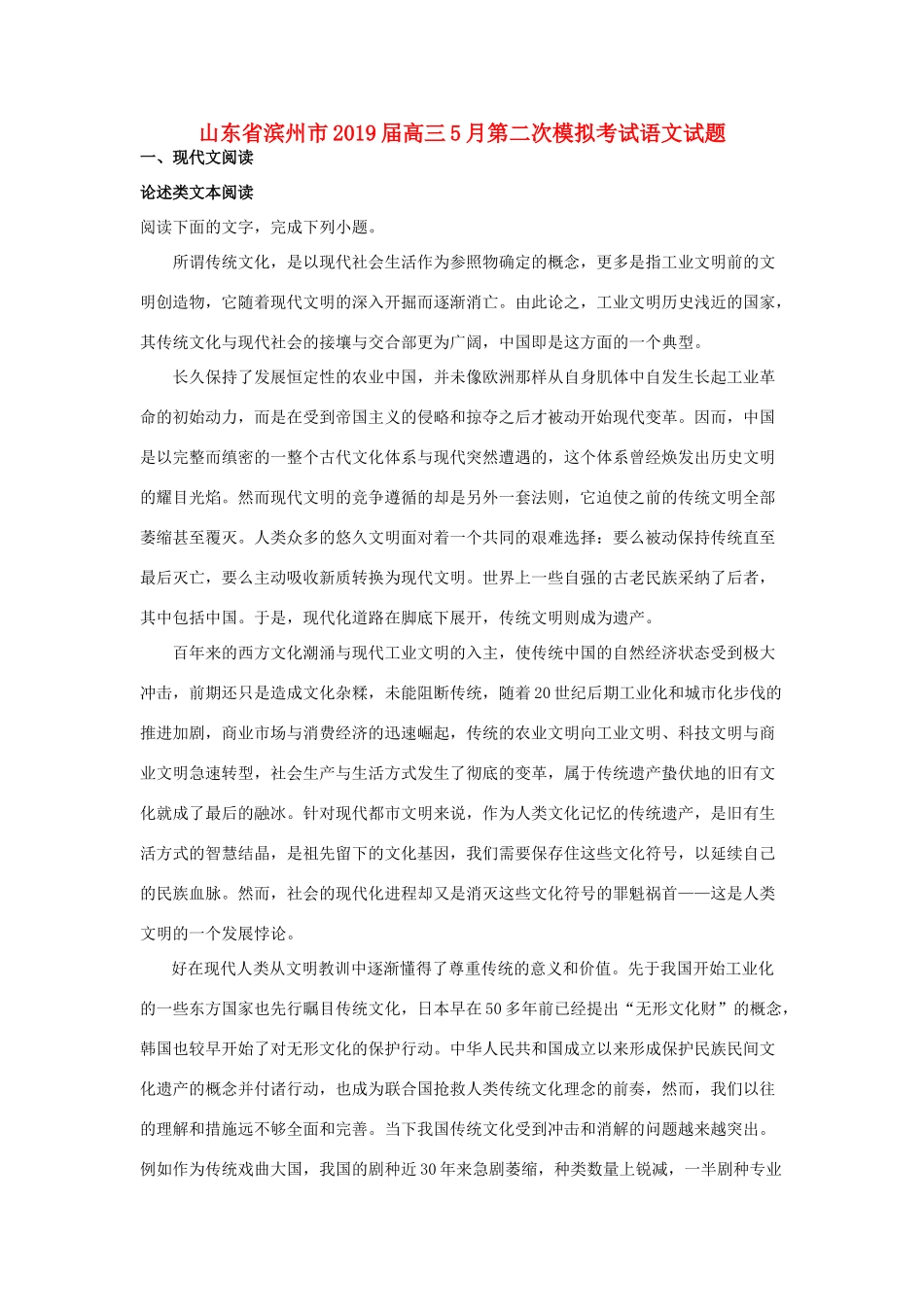 山东省滨州市2019届高三5月第二次模拟考试语文试题

一、现代文阅读

论述类文本阅读

阅读下面的文字，完成下列小题。

所谓传统文化，是以现代社会生活作为参照物确定的概念，更多是指工业文明前的文明创造物，它随着现代文明的深入开掘而逐渐消亡。由此论之，工业文明历史浅近的国家，其传统文化与现代社会的接壤与交合部更为广阔，中国即是这方面的一个典型。

长久保持了发展恒定性的农业中国，并未像欧洲那样从自身肌体中自发生长起工业革命的初始动力，而是在受到帝国主义的侵略和掠夺之后才被动开始现代变革。因而，中国是以完整而缜密的一整个古代文化体系与现代突然遭遇的，这个体系曾经焕发出历史文明的耀目光焰。然而现代文明的竞争遵循的却是另外一套法则，它迫使之前的传统文明全部萎缩甚至覆灭。人类众多的悠久文明面对着一个共同的艰难选择：要么被动保持传统直至最后灭亡，要么主动吸收新质转换为现代文明。世界上一些自强的古老民族采纳了后者，其中包括中国。于是，现代化道路在脚底下展开，传统文明则成为遗产。

百年来的西方文化潮涌与现代工业文明的入主，使传统中国的自然经济状态受到极大冲击，前期还只是造成文化杂糅，未能阻断传统，随着20世纪后期工业化和城市化步伐的推进加剧，商业市场与消费经济的迅速崛起，传统的农业文明向工业文明、科技文明与商业文明急速转型，社会生产与生活方式发生了彻底的变革，属于传统遗产蛰伏地的旧有文化就成了最后的融冰。针对现代都市文明来说，作为人类文化记忆的传统遗产，是旧有生活方式的智慧结晶，是祖先留下的文化基因，我们需要保存住这些文化符号，以延续自己的民族血脉。然而，社会的现代化进程却又是消灭这些文化符号的罪魁祸首——这是人类文明的一个发展悖论。

好在现代人类从文明教训中逐渐懂得了尊重传统的意义和价值。先于我国开始工业化的一些东方国家也先行瞩目传统文化，日本早在50多年前已经提出“无形文化财”的概念，韩国也较早开始了对无形文化的保护行动。中华人民共和国成立以来形成保护民族民间文化遗产的概念并付诸行动，也成为联合国抢救人类传统文化理念的前奏，然而，我们以往的理解和措施远不够全面和完善。当下我国传统文化受到冲击和消解的问题越来越突出。例如作为传统戏曲大国，我国的剧种近30年来急剧萎缩，种类数量上锐减，一半剧种专业